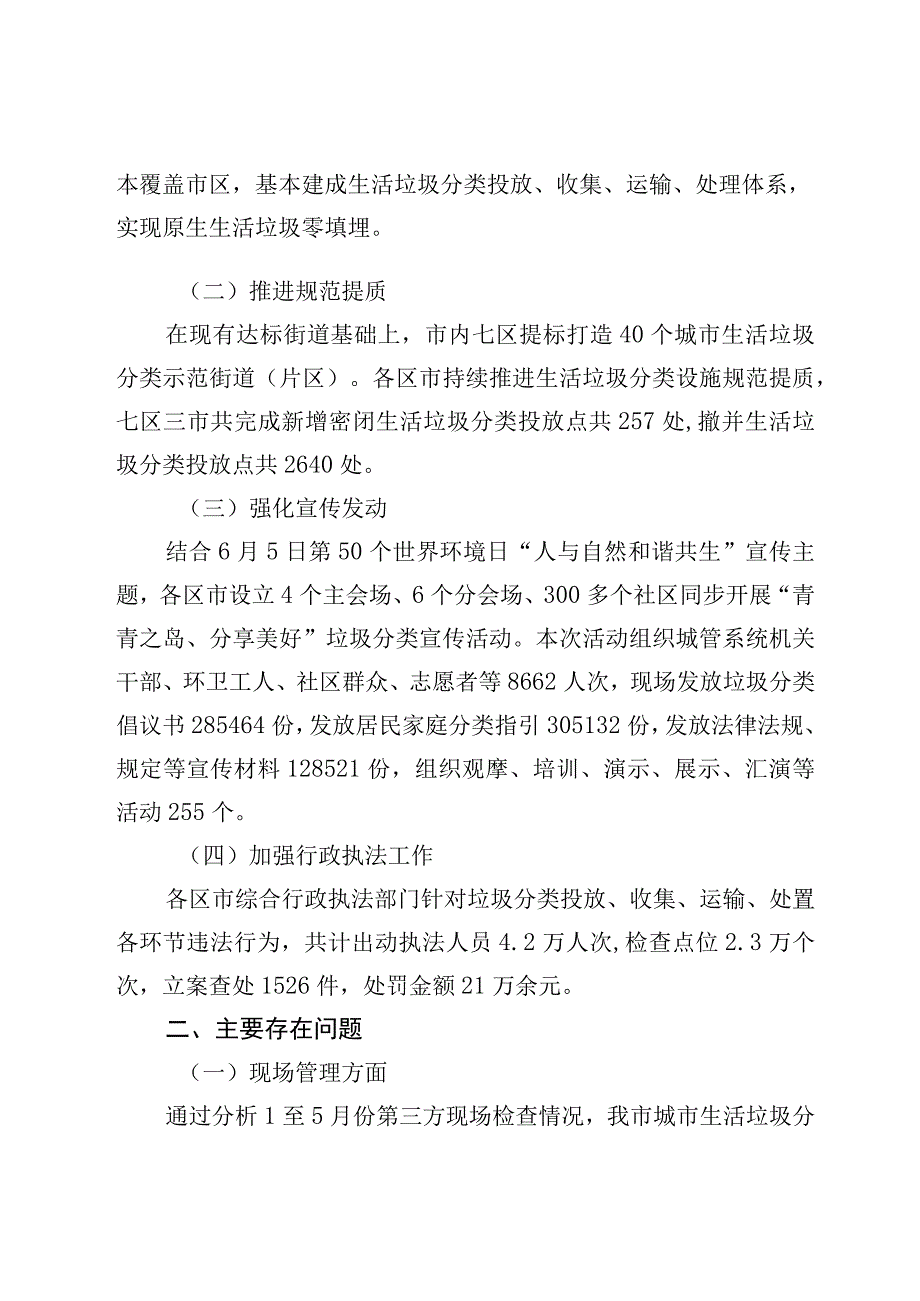 本覆盖市区，基本建成生活垃圾分类投放、收集、运输、处理体系，实现原生生活垃圾零填埋。

（二）推进规范提质

在现有达标街道基础上，市内七区提标打造40个城市生活垃圾分类示范街道（片区）。各区市持续推进生活垃圾分类设施规范提质，七区三市共完成新增密闭生活垃圾分类投放点共257处，撤并生活垃圾分类投放点共2640处。

（三）强化宣传发动

结合6月5日第50个世界环境日“人与自然和谐共生”宣传主题，各区市设立4个主会场、6个分会场、300多个社区同步开展“青青之岛、分享美好”垃圾分类宣传活动。本次活动组织城管系统机关干部、环卫工人、社区群众、志愿者等8662人次，现场发放垃圾分类倡议书285464份，发放居民家庭分类指引305132份，发放法律法规、规定等宣传材料128521份，组织观摩、培训、演示、展示、汇演等活动255个。

（四）加强行政执法工作

各区市综合行政执法部门针对垃圾分类投放、收集、运输、处置各环节违法行为，共计出动执法人员4.2万人次，检查点位2.3万个次，立案查处1526件，处罚金额21万余元。

二、主要存在问题

（一）现场管理方面

通过分析1至5月份第三方现场检查情况，我市城市生活垃圾分